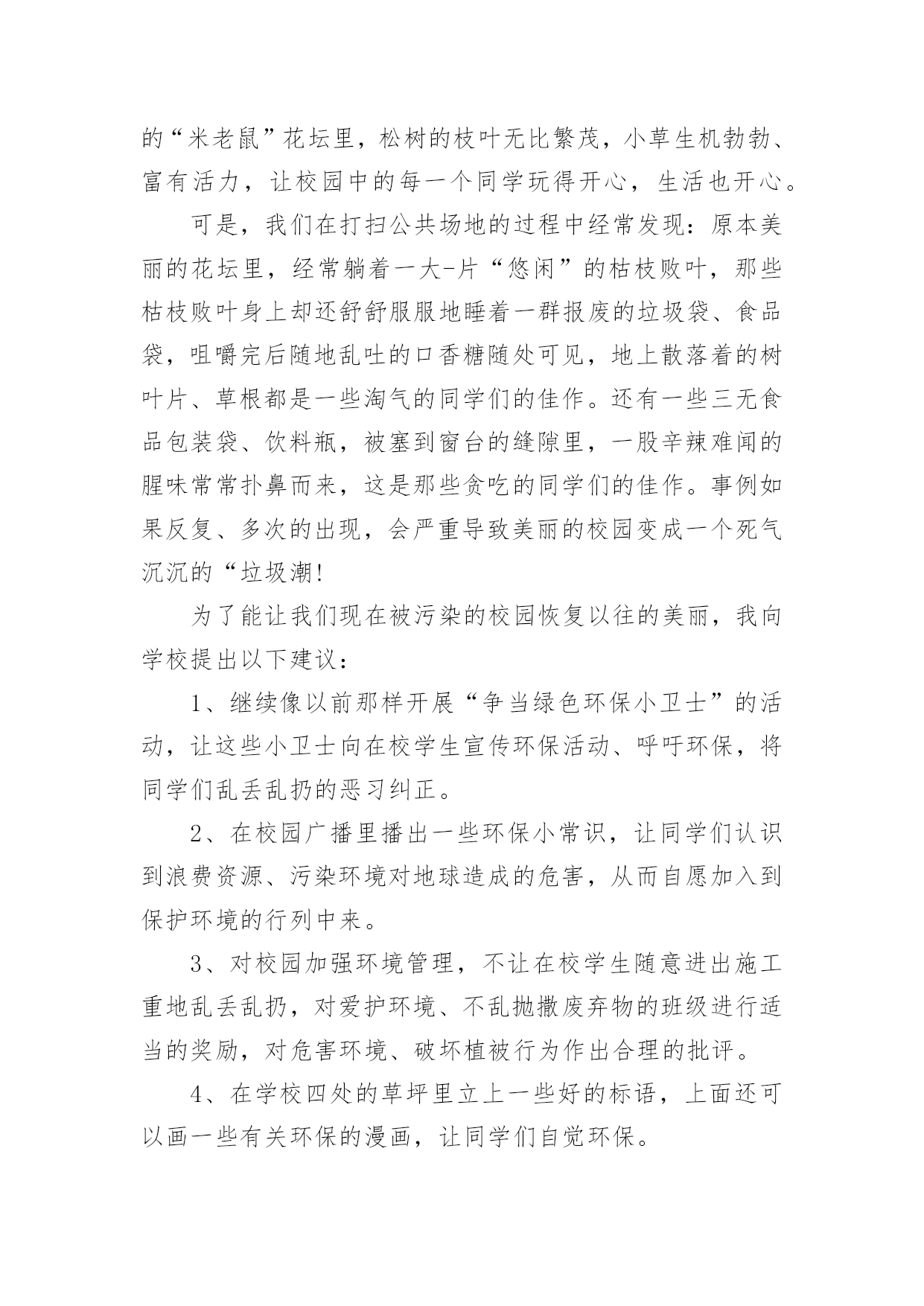 的“米老鼠”花坛里，松树的枝叶无比繁茂，小草生机勃勃、富有活力，让校园中的每一个同学玩得开心，生活也开心。

可是，我们在打扫公共场地的过程中经常发现：原本美丽的花坛里，经常躺着一大-片“悠闲”的枯枝败叶，那些枯枝败叶身上却还舒舒服服地睡着一群报废的垃圾袋、食品袋，咀嚼完后随地乱吐的口香糖随处可见，地上散落着的树叶片、草根都是一些淘气的同学们的佳作。还有一些三无食品包装袋、饮料瓶，被塞到窗台的缝隙里，一股辛辣难闻的腥味常常扑鼻而来，这是那些贪吃的同学们的佳作。事例如果反复、多次的出现，会严重导致美丽的校园变成一个死气沉沉的“垃圾潮!

为了能让我们现在被污染的校园恢复以往的美丽，我向学校提出以下建议：

1、继续像以前那样开展“争当绿色环保小卫士”的活动，让这些小卫士向在校学生宣传环保活动、呼吁环保，将同学们乱丢乱扔的恶习纠正。

2、在校园广播里播出一些环保小常识，让同学们认识到浪费资源、污染环境对地球造成的危害，从而自愿加入到保护环境的行列中来。

3、对校园加强环境管理，不让在校学生随意进出施工重地乱丢乱扔，对爱护环境、不乱抛撒废弃物的班级进行适当的奖励，对危害环境、破坏植被行为作出合理的批评。

4、在学校四处的草坪里立上一些好的标语，上面还可以画一些有关环保的漫画，让同学们自觉环保。